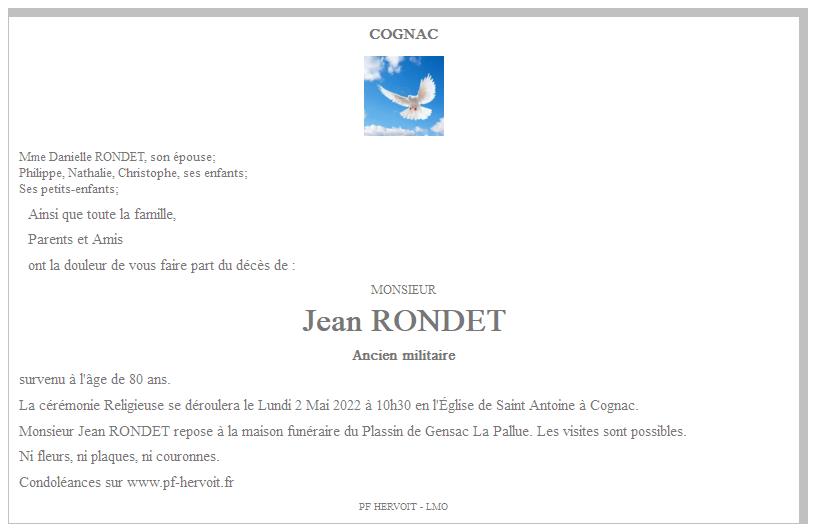 COGNAC

Mme Danielle RONDET, son épouse;
Philippe, Nathalie, Christophe, ses enfants;
Ses petits-enfants;

Ainsi que toute la famille,

Parents et Amis

ont la douleur de vous faire part du décès de :

MONSIEUR

Jean RONDET

Ancien militaire

survenu à l'âge de 80 ans.

La cérémonie Religieuse se déroulera le Lundi 2 Mai 2022 à 10h30 en l'Église de Saint Antoine à Cognac.

Monsieur Jean RONDET repose à la maison funéraire du Plassin de Gensac La Pallue. Les visites sont possibles.

Ni fleurs, ni plaques, ni couronnes.

Condoléances sur www.pf-hervoit.fr

PF HERVOIT - LMO